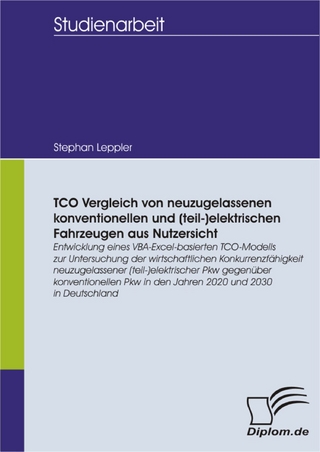 Studienarbeit

Stephan Leppler

TCO Vergleich von neuzugelassenen konventionellen und (teil-)elektrischen Fahrzeugen aus Nutzersicht

Entwicklung eines VBA-Excel-basierten TCO-Modells zur Untersuchung der wirtschaftlichen Konkurrenzfähigkeit neuzugelassener (teil-)elektrischer Pkw gegenüber konventionellen Pkw in den Jahren 2020 und 2030 in Deutschland

Diplom.de